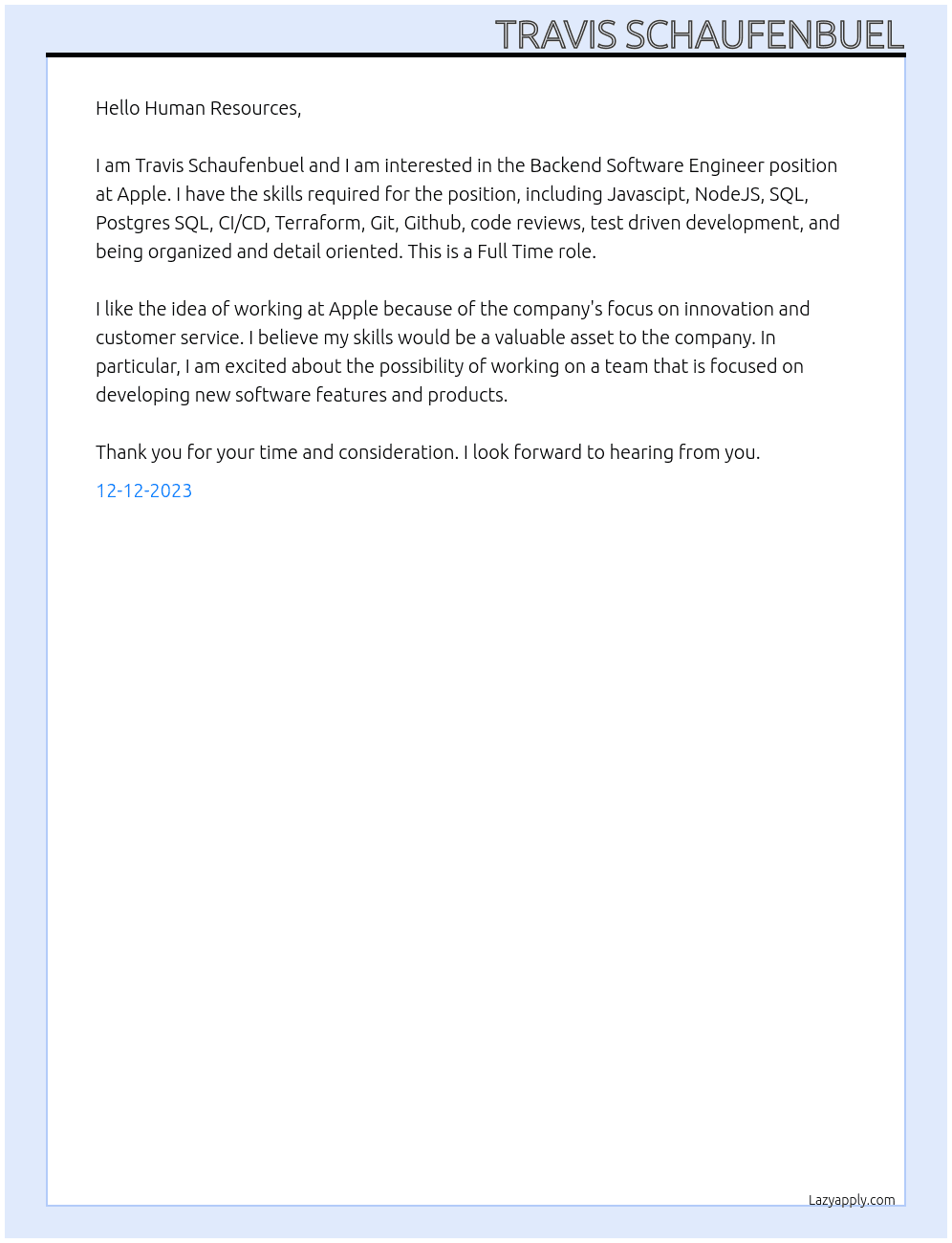 TRAVIS SCHAUFENBUEL

Hello Human Resources,

I am Travis Schaufenbuel and I am interested in the Backend Software Engineer position at Apple. I have the skills required for the position, including Javascipt, NodeJS, SQL, Postgres SQL, CI/CD, Terraform, Git, Github, code reviews, test driven development, and being organized and detail oriented. This is a Full Time role.

I like the idea of working at Apple because of the company's focus on innovation and customer service. I believe my skills would be a valuable asset to the company. In particular, I am excited about the possibility of working on a team that is focused on developing new software features and products.

Thank you for your time and consideration. I look forward to hearing from you.

12-12-2023

Lazyapply.com